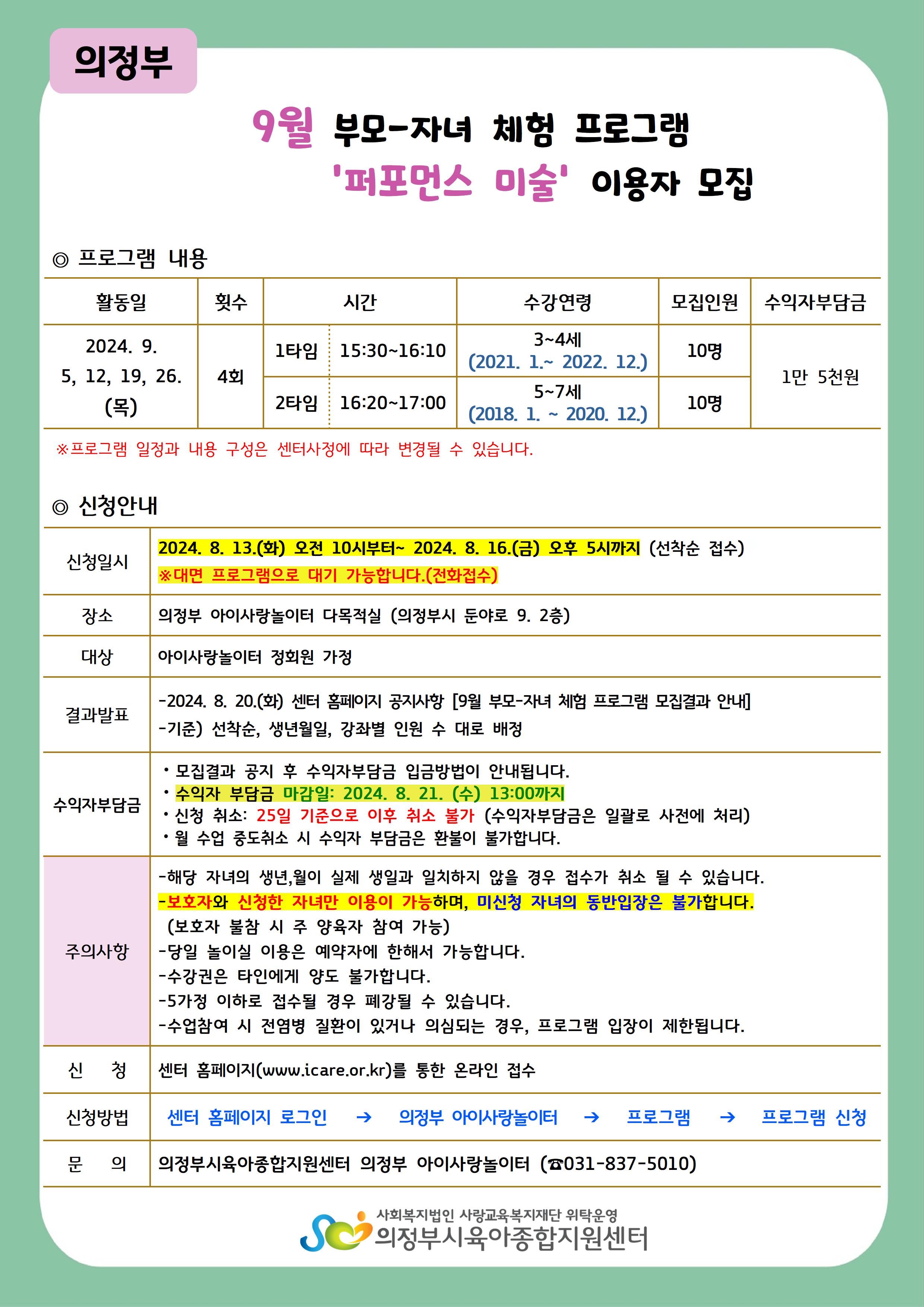 의정부

9월 부모-자녀 체험 프로그램
'퍼포먼스 미술' 이용자 모집

◎ 프로그램 내용

| 활동일 | 횟수 | 시간 | | 수강연령 | 모집인원 | 수익자부담금 |
|---|---|---|---|---|---|---|
| 2024. 9. 5, 12, 19, 26. (목) | 4회 | 1타임 | 15:30~16:10 | 3~4세 (2021. 1.~ 2022. 12.) | 10명 | 1만 5천원 |
| | | 2타임 | 16:20~17:00 | 5~7세 (2018. 1. ~ 2020. 12.) | 10명 | |

※프로그램 일정과 내용 구성은 센터사정에 따라 변경될 수 있습니다.

◎ 신청안내

| 신청일시 | 2024. 8. 13.(화) 오전 10시부터~ 2024. 8. 16.(금) 오후 5시까지 (선착순 접수) ※대면 프로그램으로 대기 가능합니다.(전화접수) |
|---|---|
| 장소 | 의정부 아이사랑놀이터 다목적실 (의정부시 둔야로 9. 2층) |
| 대상 | 아이사랑놀이터 정회원 가정 |
| 결과발표 | -2024. 8. 20.(화) 센터 홈페이지 공지사항 [9월 부모-자녀 체험 프로그램 모집결과 안내] -기준) 선착순, 생년월일, 강좌별 인원 수 대로 배정 |
| 수익자부담금 | • 모집결과 공지 후 수익자부담금 입금방법이 안내됩니다. • 수익자 부담금 마감일: 2024. 8. 21. (수) 13:00까지 • 신청 취소: 25일 기준으로 이후 취소 불가 (수익자부담금은 일괄로 사전에 처리) • 월 수업 중도취소 시 수익자 부담금은 환불이 불가합니다. |
| 주의사항 | -해당 자녀의 생년,월이 실제 생일과 일치하지 않을 경우 접수가 취소 될 수 있습니다. -보호자와 신청한 자녀만 이용이 가능하며, 미신청 자녀의 동반입장은 불가합니다. (보호자 불참 시 주 양육자 참여 가능) -당일 놀이실 이용은 예약자에 한해서 가능합니다. -수강권은 타인에게 양도 불가합니다. -5가정 이하로 접수될 경우 폐강될 수 있습니다. -수업참여 시 전염병 질환이 있거나 의심되는 경우, 프로그램 입장이 제한됩니다. |
| 신 청 | 센터 홈페이지(www.icare.or.kr)를 통한 온라인 접수 |
| 신청방법 | 센터 홈페이지 로그인 → 의정부 아이사랑놀이터 → 프로그램 → 프로그램 신청 |
| 문 의 | 의정부시육아종합지원센터 의정부 아이사랑놀이터 (☎031-837-5010) |

사회복지법인 사랑교육복지재단 위탁운영
의정부시육아종합지원센터